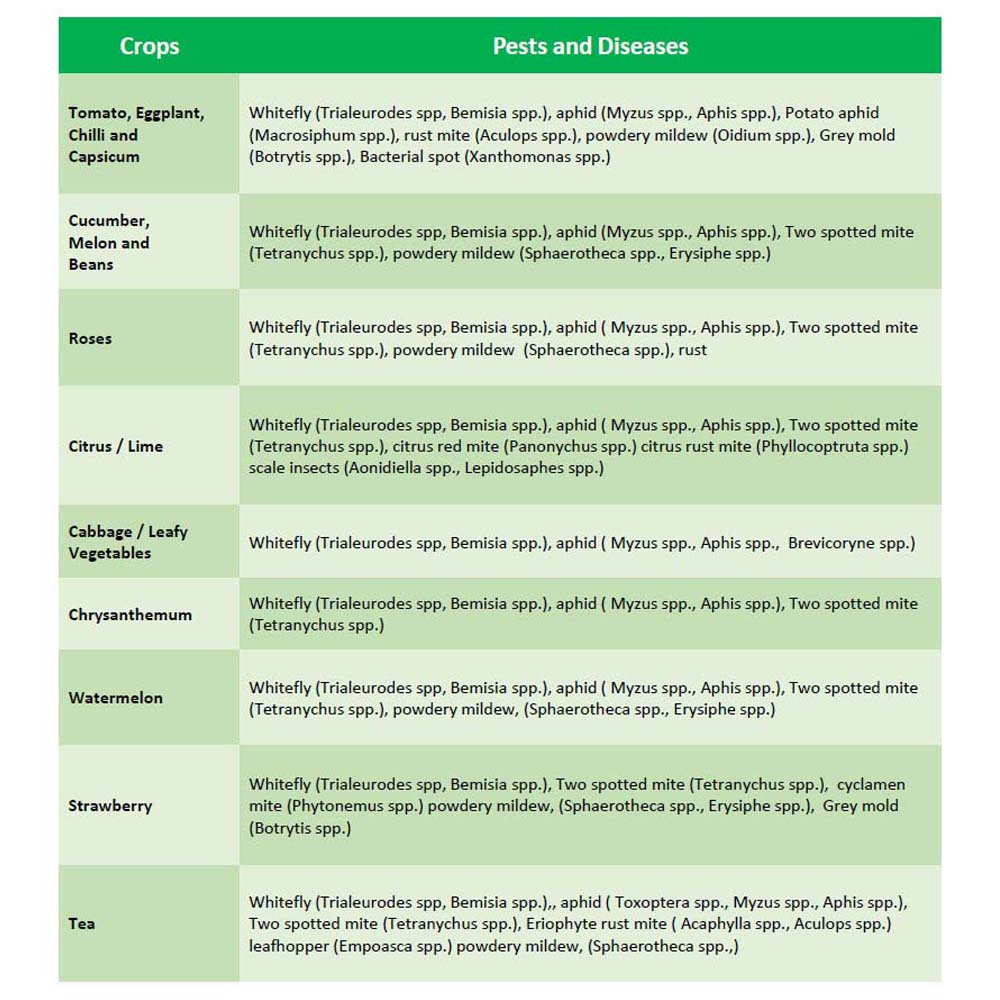 | Crops | Pests and Diseases |
|---|---|
| Tomato, Eggplant, Chilli and Capsicum | Whitefly (Trialeurodes spp, Bemisia spp.), aphid (Myzus spp., Aphis spp.), Potato aphid (Macrosiphum spp.), rust mite (Aculops spp.), powdery mildew (Oidium spp.), Grey mold (Botrytis spp.), Bacterial spot (Xanthomonas spp.) |
| Cucumber, Melon and Beans | Whitefly (Trialeurodes spp, Bemisia spp.), aphid (Myzus spp., Aphis spp.), Two spotted mite (Tetranychus spp.), powdery mildew (Sphaerotheca spp., Erysiphe spp.) |
| Roses | Whitefly (Trialeurodes spp, Bemisia spp.), aphid ( Myzus spp., Aphis spp.), Two spotted mite (Tetranychus spp.), powdery mildew (Sphaerotheca spp.), rust |
| Citrus / Lime | Whitefly (Trialeurodes spp, Bemisia spp.), aphid ( Myzus spp., Aphis spp.), Two spotted mite (Tetranychus spp.), citrus red mite (Panonychus spp.) citrus rust mite (Phyllocoptruta spp.) scale insects (Aonidiella spp., Lepidosaphes spp.) |
| Cabbage / Leafy Vegetables | Whitefly (Trialeurodes spp, Bemisia spp.), aphid ( Myzus spp., Aphis spp., Brevicoryne spp.) |
| Chrysanthemum | Whitefly (Trialeurodes spp, Bemisia spp.), aphid ( Myzus spp., Aphis spp.), Two spotted mite (Tetranychus spp.) |
| Watermelon | Whitefly (Trialeurodes spp, Bemisia spp.), aphid ( Myzus spp., Aphis spp.), Two spotted mite (Tetranychus spp.), powdery mildew, (Sphaerotheca spp., Erysiphe spp.) |
| Strawberry | Whitefly (Trialeurodes spp, Bemisia spp.), Two spotted mite (Tetranychus spp.), cyclamen mite (Phytonemus spp.) powdery mildew, (Sphaerotheca spp., Erysiphe spp.), Grey mold (Botrytis spp.) |
| Tea | Whitefly (Trialeurodes spp, Bemisia spp.),, aphid ( Toxoptera spp., Myzus spp., Aphis spp.), Two spotted mite (Tetranychus spp.), Eriophyte rust mite ( Acaphylla spp., Aculops spp.) leafhopper (Empoasca spp.) powdery mildew, (Sphaerotheca spp.,) |